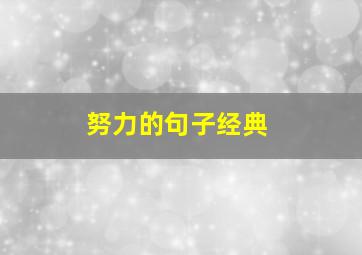 努力的句子经典